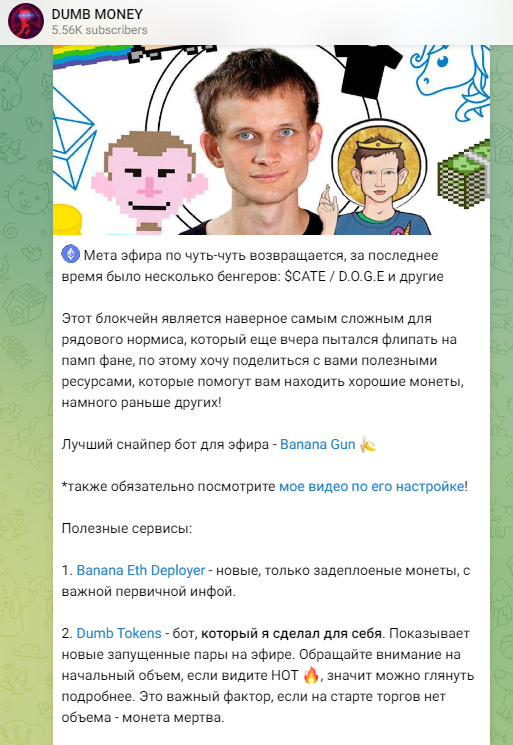 DUMB MONEY
5.56K subscribers

Мета эфира по чуть-чуть возвращается, за последнее время было несколько бенгеров: $CATE / D.O.G.E и другие

Этот блокчейн является наверное самым сложным для рядового нормиса, который еще вчера пытался флипать на памп фане, по этому хочу поделиться с вами полезными ресурсами, которые помогут вам находить хорошие монеты, намного раньше других!

Лучший снайпер бот для эфира - Banana Gun 🍌

*также обязательно посмотрите мое видео по его настройке!

Полезные сервисы:

1. Banana Eth Deployer - новые, только задеплоеные монеты, с важной первичной инфой.

2. Dumb Tokens - бот, который я сделал для себя. Показывает новые запущенные пары на эфире. Обращайте внимание на начальный объем, если видите HOT 🔥, значит можно глянуть подробнее. Это важный фактор, если на старте торгов нет объема - монета мертва.